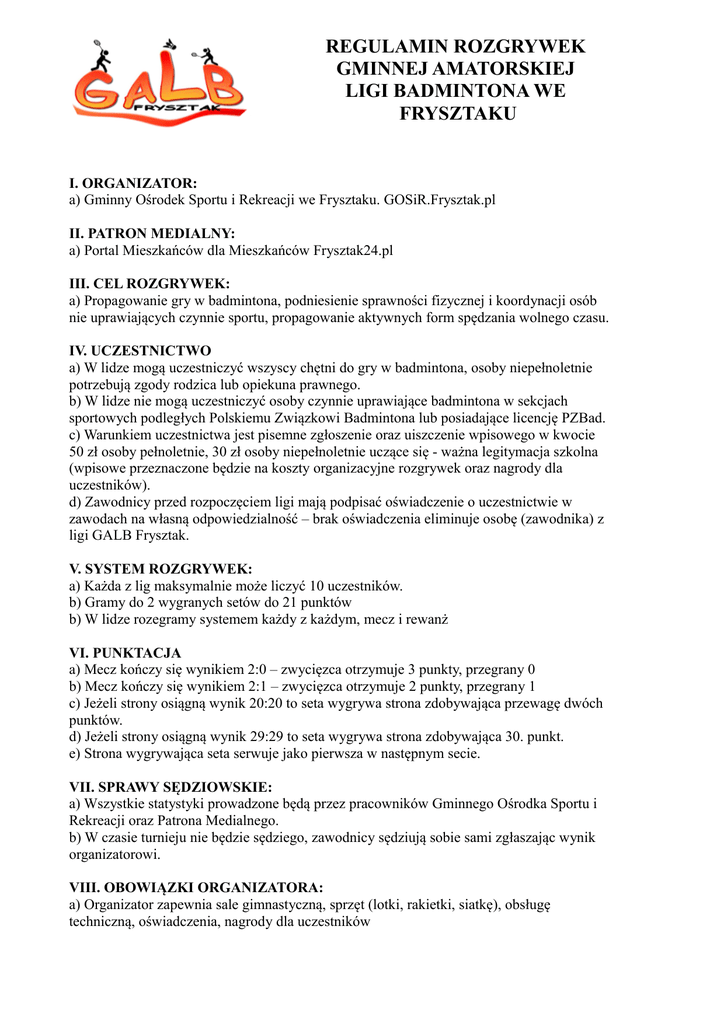 GALB FRYSZTAK

REGULAMIN ROZGRYWEK GMINNEJ AMATORSKIEJ LIGI BADMINTONA WE FRYSZTAKU

I. ORGANIZATOR:
a) Gminny Ośrodek Sportu i Rekreacji we Frysztaku. GOSiR.Frysztak.pl

II. PATRON MEDIALNY:
a) Portal Mieszkańców dla Mieszkańców Frysztak24.pl

III. CEL ROZGRYWEK:
a) Propagowanie gry w badmintona, podniesienie sprawności fizycznej i koordynacji osób nie uprawiających czynnie sportu, propagowanie aktywnych form spędzania wolnego czasu.

IV. UCZESTNICTWO
a) W lidze mogą uczestniczyć wszyscy chętni do gry w badmintona, osoby niepełnoletnie potrzebują zgody rodzica lub opiekuna prawnego.
b) W lidze nie mogą uczestniczyć osoby czynnie uprawiające badmintona w sekcjach sportowych podległych Polskiemu Związkowi Badmintona lub posiadające licencję PZBad.
c) Warunkiem uczestnictwa jest pisemne zgłoszenie oraz uiszczenie wpisowego w kwocie 50 zł osoby pełnoletnie, 30 zł osoby niepełnoletnie uczące się - ważna legitymacja szkolna (wpisowe przeznaczone będzie na koszty organizacyjne rozgrywek oraz nagrody dla uczestników).
d) Zawodnicy przed rozpoczęciem ligi mają podpisać oświadczenie o uczestnictwie w zawodach na własną odpowiedzialność – brak oświadczenia eliminuje osobę (zawodnika) z ligi GALB Frysztak.

V. SYSTEM ROZGRYWEK:
a) Każda z lig maksymalnie może liczyć 10 uczestników.
b) Gramy do 2 wygranych setów do 21 punktów
b) W lidze rozegramy systemem każdy z każdym, mecz i rewanż

VI. PUNKTACJA
a) Mecz kończy się wynikiem 2:0 – zwycięzca otrzymuje 3 punkty, przegrany 0
b) Mecz kończy się wynikiem 2:1 – zwycięzca otrzymuje 2 punkty, przegrany 1
c) Jeżeli strony osiągną wynik 20:20 to seta wygrywa strona zdobywająca przewagę dwóch punktów.
d) Jeżeli strony osiągną wynik 29:29 to seta wygrywa strona zdobywająca 30. punkt.
e) Strona wygrywająca seta serwuje jako pierwsza w następnym secie.

VII. SPRAWY SĘDZIOWSKIE:
a) Wszystkie statystyki prowadzone będą przez pracowników Gminnego Ośrodka Sportu i Rekreacji oraz Patrona Medialnego.
b) W czasie turnieju nie będzie sędziego, zawodnicy sędziują sobie sami zgłaszając wynik organizatorowi.

VIII. OBOWIĄZKI ORGANIZATORA:
a) Organizator zapewnia sale gimnastyczną, sprzęt (lotki, rakietki, siatkę), obsługę techniczną, oświadczenia, nagrody dla uczestników